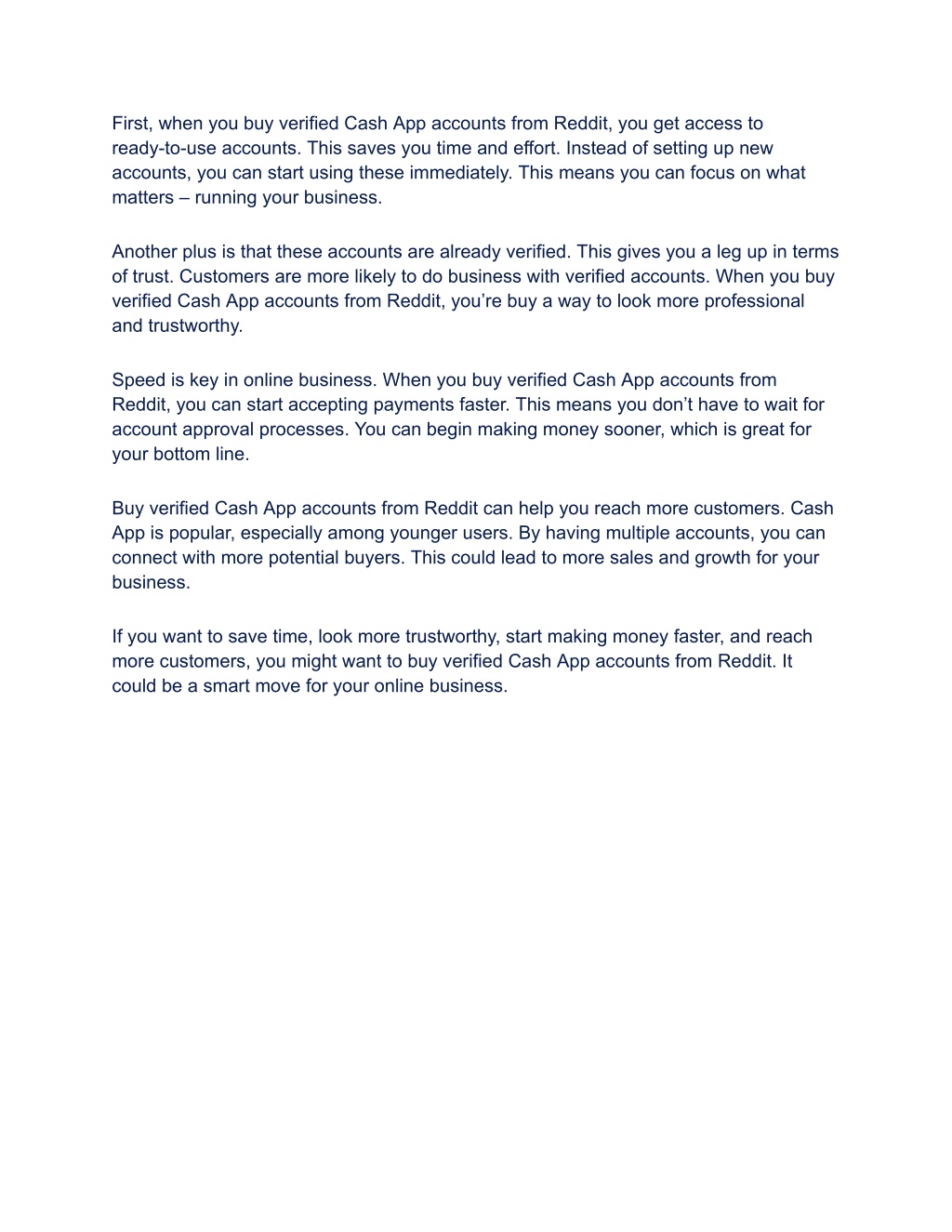 First, when you buy verified Cash App accounts from Reddit, you get access to ready-to-use accounts. This saves you time and effort. Instead of setting up new accounts, you can start using these immediately. This means you can focus on what matters – running your business.

Another plus is that these accounts are already verified. This gives you a leg up in terms of trust. Customers are more likely to do business with verified accounts. When you buy verified Cash App accounts from Reddit, you’re buy a way to look more professional and trustworthy.

Speed is key in online business. When you buy verified Cash App accounts from Reddit, you can start accepting payments faster. This means you don’t have to wait for account approval processes. You can begin making money sooner, which is great for your bottom line.

Buy verified Cash App accounts from Reddit can help you reach more customers. Cash App is popular, especially among younger users. By having multiple accounts, you can connect with more potential buyers. This could lead to more sales and growth for your business.

If you want to save time, look more trustworthy, start making money faster, and reach more customers, you might want to buy verified Cash App accounts from Reddit. It could be a smart move for your online business.